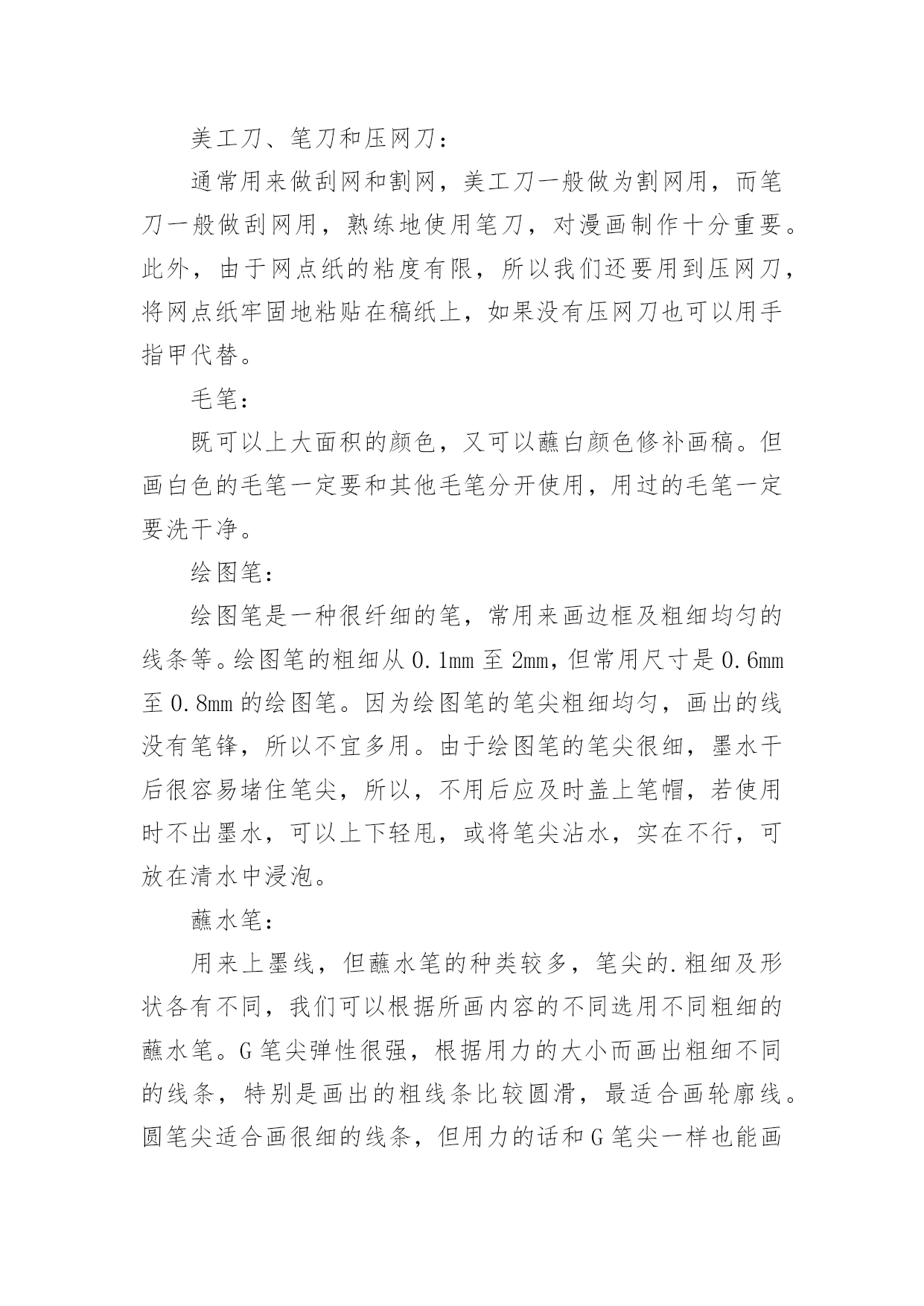 美工刀、笔刀和压网刀：

通常用来做刮网和割网，美工刀一般做为割网用，而笔刀一般做刮网用，熟练地使用笔刀，对漫画制作十分重要。此外，由于网点纸的粘度有限，所以我们还要用到压网刀，将网点纸牢固地粘贴在稿纸上，如果没有压网刀也可以用手指甲代替。

毛笔：

既可以上大面积的颜色，又可以蘸白颜色修补画稿。但画白色的毛笔一定要和其他毛笔分开使用，用过的毛笔一定要洗干净。

绘图笔：

绘图笔是一种很纤细的笔，常用来画边框及粗细均匀的线条等。绘图笔的粗细从 0.1mm 至 2mm，但常用尺寸是 0.6mm 至 0.8mm 的绘图笔。因为绘图笔的笔尖粗细均匀，画出的线没有笔锋，所以不宜多用。由于绘图笔的笔尖很细，墨水干后很容易堵住笔尖，所以，不用后应及时盖上笔帽，若使用时不出墨水，可以上下轻甩，或将笔尖沾水，实在不行，可放在清水中浸泡。

蘸水笔：

用来上墨线，但蘸水笔的种类较多，笔尖的.粗细及形状各有不同，我们可以根据所画内容的不同选用不同粗细的蘸水笔。G 笔尖弹性很强，根据用力的大小而画出粗细不同的线条，特别是画出的粗线条比较圆滑，最适合画轮廓线。圆笔尖适合画很细的线条，但用力的话和 G 笔尖一样也能画